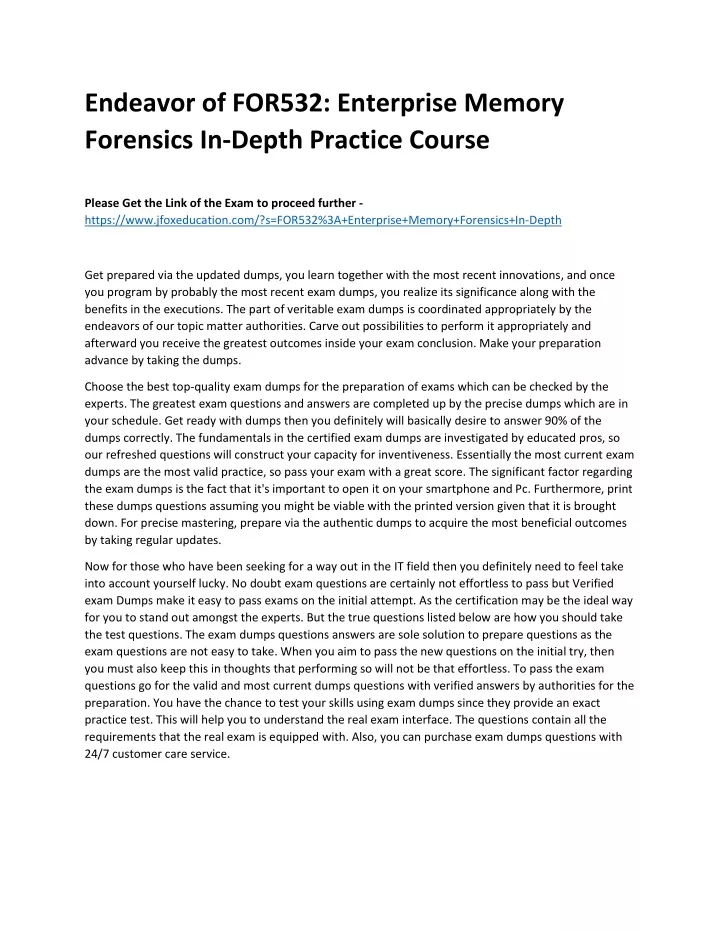 Endeavor of FOR532: Enterprise Memory Forensics In-Depth Practice Course

Please Get the Link of the Exam to proceed further - https://www.jfoxeducation.com/?s=FOR532%3A+Enterprise+Memory+Forensics+In-Depth

Get prepared via the updated dumps, you learn together with the most recent innovations, and once you program by probably the most recent exam dumps, you realize its significance along with the benefits in the executions. The part of veritable exam dumps is coordinated appropriately by the endeavors of our topic matter authorities. Carve out possibilities to perform it appropriately and afterward you receive the greatest outcomes inside your exam conclusion. Make your preparation advance by taking the dumps.

Choose the best top-quality exam dumps for the preparation of exams which can be checked by the experts. The greatest exam questions and answers are completed up by the precise dumps which are in your schedule. Get ready with dumps then you definitely will basically desire to answer 90% of the dumps correctly. The fundamentals in the certified exam dumps are investigated by educated pros, so our refreshed questions will construct your capacity for inventiveness. Essentially the most current exam dumps are the most valid practice, so pass your exam with a great score. The significant factor regarding the exam dumps is the fact that it's important to open it on your smartphone and Pc. Furthermore, print these dumps questions assuming you might be viable with the printed version given that it is brought down. For precise mastering, prepare via the authentic dumps to acquire the most beneficial outcomes by taking regular updates.

Now for those who have been seeking for a way out in the IT field then you definitely need to feel take into account yourself lucky. No doubt exam questions are certainly not effortless to pass but Verified exam Dumps make it easy to pass exams on the initial attempt. As the certification may be the ideal way for you to stand out amongst the experts. But the true questions listed below are how you should take the test questions. The exam dumps questions answers are sole solution to prepare questions as the exam questions are not easy to take. When you aim to pass the new questions on the initial try, then you must also keep this in thoughts that performing so will not be that effortless. To pass the exam questions go for the valid and most current dumps questions with verified answers by authorities for the preparation. You have the chance to test your skills using exam dumps since they provide an exact practice test. This will help you to understand the real exam interface. The questions contain all the requirements that the real exam is equipped with. Also, you can purchase exam dumps questions with 24/7 customer care service.